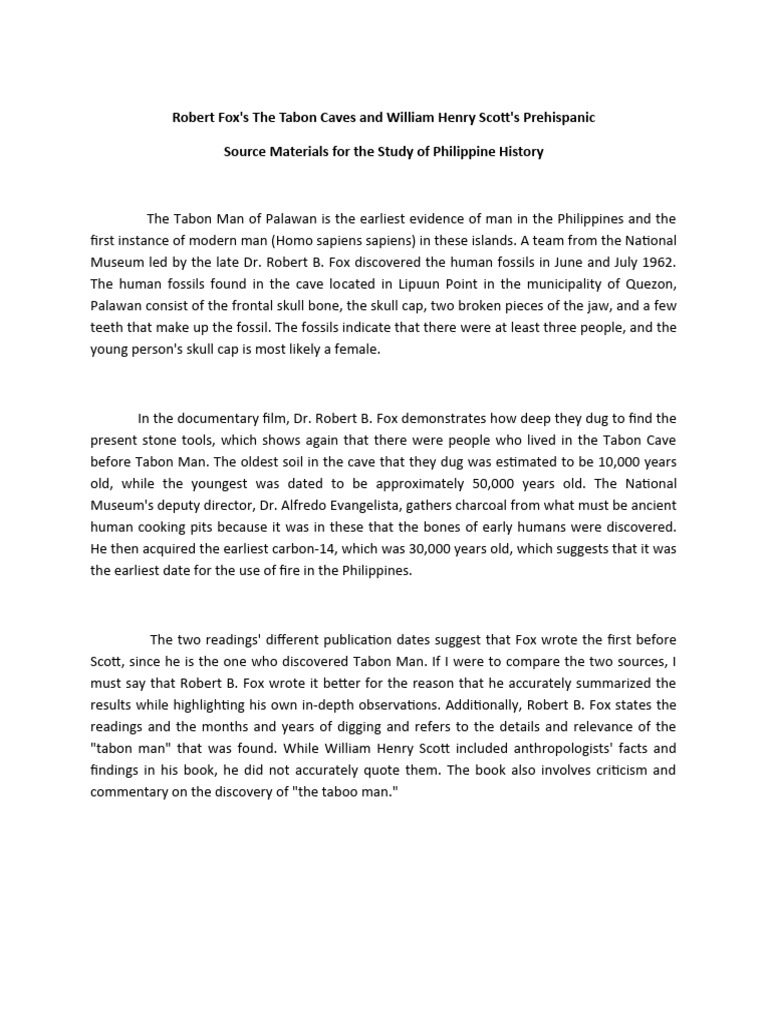 Robert Fox's The Tabon Caves and William Henry Scott's Prehispanic

Source Materials for the Study of Philippine History

The Tabon Man of Palawan is the earliest evidence of man in the Philippines and the first instance of modern man (Homo sapiens sapiens) in these islands. A team from the National Museum led by the late Dr. Robert B. Fox discovered the human fossils in June and July 1962. The human fossils found in the cave located in Lipuun Point in the municipality of Quezon, Palawan consist of the frontal skull bone, the skull cap, two broken pieces of the jaw, and a few teeth that make up the fossil. The fossils indicate that there were at least three people, and the young person's skull cap is most likely a female.

In the documentary film, Dr. Robert B. Fox demonstrates how deep they dug to find the present stone tools, which shows again that there were people who lived in the Tabon Cave before Tabon Man. The oldest soil in the cave that they dug was estimated to be 10,000 years old, while the youngest was dated to be approximately 50,000 years old. The National Museum's deputy director, Dr. Alfredo Evangelista, gathers charcoal from what must be ancient human cooking pits because it was in these that the bones of early humans were discovered. He then acquired the earliest carbon-14, which was 30,000 years old, which suggests that it was the earliest date for the use of fire in the Philippines.

The two readings' different publication dates suggest that Fox wrote the first before Scott, since he is the one who discovered Tabon Man. If I were to compare the two sources, I must say that Robert B. Fox wrote it better for the reason that he accurately summarized the results while highlighting his own in-depth observations. Additionally, Robert B. Fox states the readings and the months and years of digging and refers to the details and relevance of the "tabon man" that was found. While William Henry Scott included anthropologists' facts and findings in his book, he did not accurately quote them. The book also involves criticism and commentary on the discovery of "the taboo man."